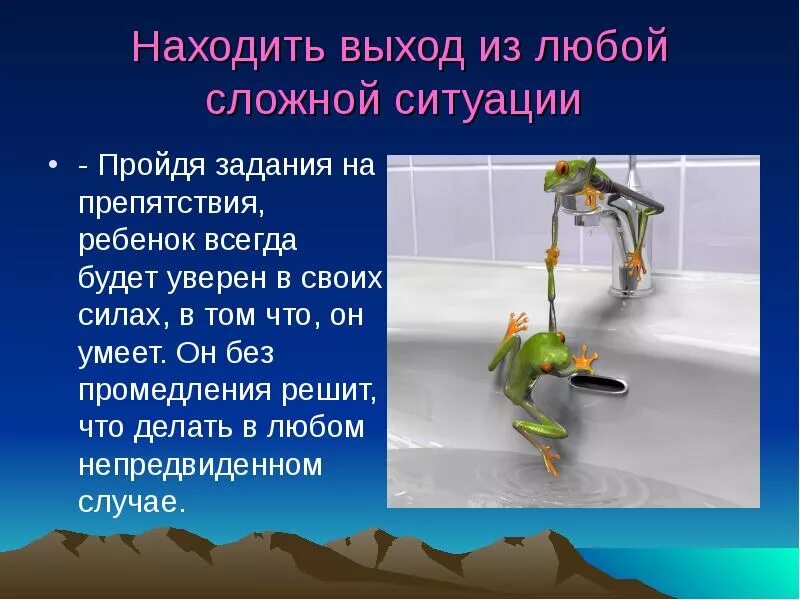 Находить выход из любой сложной ситуации

• - Пройдя задания на препятствия, ребенок всегда будет уверен в своих силах, в том что, он умеет. Он без промедления решит, что делать в любом непредвиденном случае.